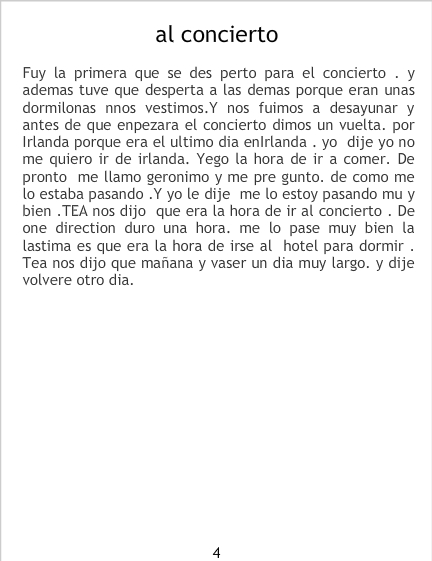 al concierto

Fuy la primera que se des perto para el concierto . y ademas tuve que desperta a las demas porque eran unas dormilonas nnos vestimos.Y nos fuimos a desayunar y antes de que enpezara el concierto dimos un vuelta. por Irlanda porque era el ultimo dia enIrlanda . yo dije yo no me quiero ir de irlanda. Yego la hora de ir a comer. De pronto me llamo geronimo y me pre gunto. de como me lo estaba pasando .Y yo le dije me lo estoy pasando mu y bien .TEA nos dijo que era la hora de ir al concierto . De one direction duro una hora. me lo pase muy bien la lastima es que era la hora de irse al hotel para dormir . Tea nos dijo que mañana y vaser un dia muy largo. y dije volvere otro dia.

4